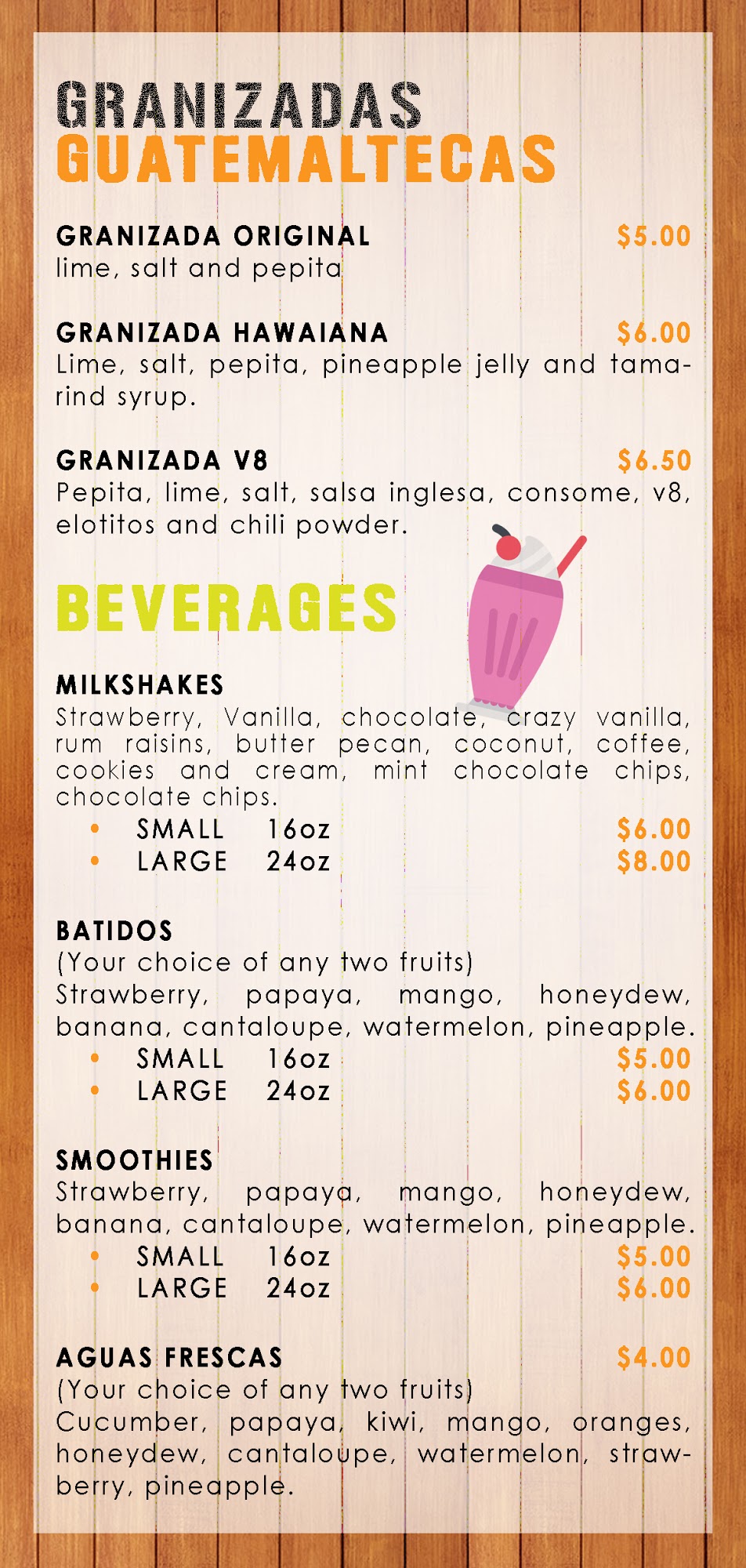 GRANIZADAS
GUATEMALTECAS

GRANIZADA ORIGINAL $5.00
lime, salt and pepita

GRANIZADA HAWAIANA $6.00
Lime, salt, pepita, pineapple jelly and tamarind syrup.

GRANIZADA V8 $6.50
Pepita, lime, salt, salsa inglesa, consome, v8, elotitos and chili powder.

BEVERAGES

MILKSHAKES
Strawberry, Vanilla, chocolate, crazy vanilla, rum raisins, butter pecan, coconut, coffee, cookies and cream, mint chocolate chips, chocolate chips.
• SMALL 16oz $6.00
• LARGE 24oz $8.00

BATIDOS
(Your choice of any two fruits)
Strawberry, papaya, mango, honeydew, banana, cantaloupe, watermelon, pineapple.
• SMALL 16oz $5.00
• LARGE 24oz $6.00

SMOOTHIES
Strawberry, papaya, mango, honeydew, banana, cantaloupe, watermelon, pineapple.
• SMALL 16oz $5.00
• LARGE 24oz $6.00

AGUAS FRESCAS $4.00
(Your choice of any two fruits)
Cucumber, papaya, kiwi, mango, oranges, honeydew, cantaloupe, watermelon, strawberry, pineapple.